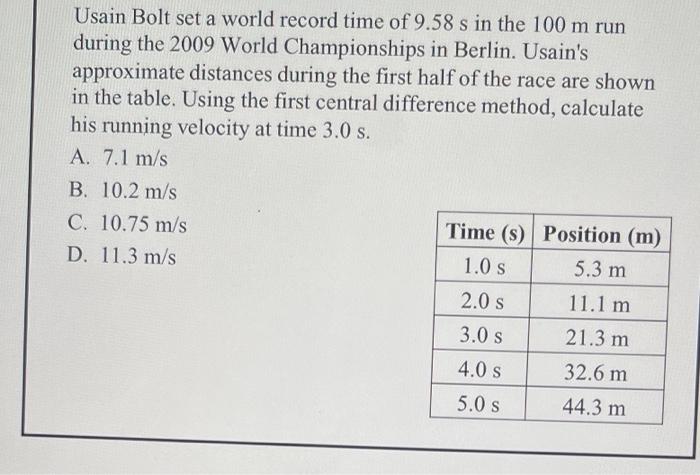 Usain Bolt set a world record time of 9.58 s in the 100 m run during the 2009 World Championships in Berlin. Usain's approximate distances during the first half of the race are shown in the table. Using the first central difference method, calculate his running velocity at time 3.0 s.

A. 7.1 m/s
B. 10.2 m/s
C. 10.75 m/s
D. 11.3 m/s

| Time (s) | Position (m) |
|---|---|
| 1.0 s | 5.3 m |
| 2.0 s | 11.1 m |
| 3.0 s | 21.3 m |
| 4.0 s | 32.6 m |
| 5.0 s | 44.3 m |